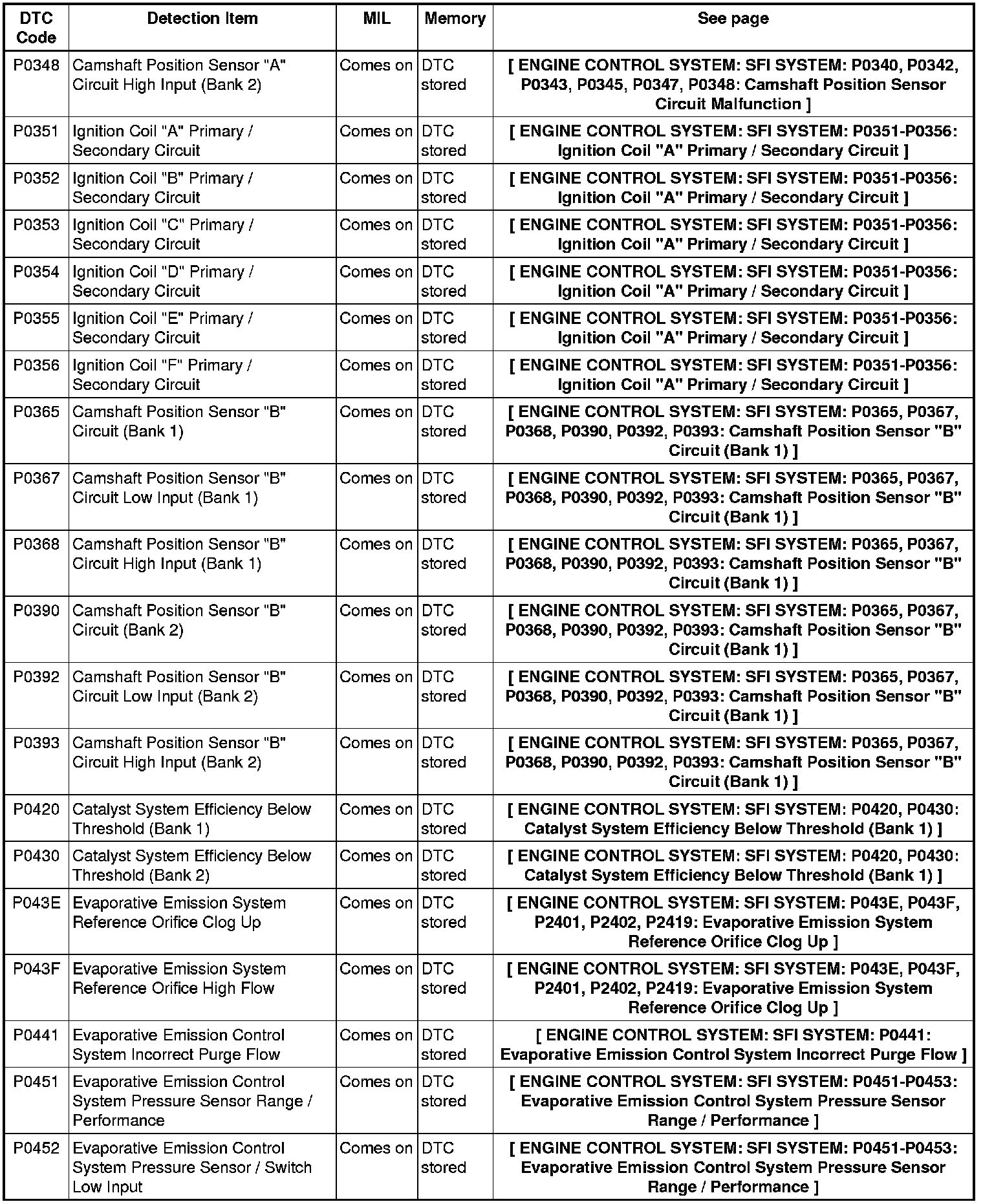 | DTC Code | Detection Item | MIL | Memory | See page |
|---|---|---|---|---|
| P0348 | Camshaft Position Sensor "A" Circuit High Input (Bank 2) | Comes on | DTC stored | [ ENGINE CONTROL SYSTEM: SFI SYSTEM: P0340, P0342, P0343, P0345, P0347, P0348: Camshaft Position Sensor Circuit Malfunction ] |
| P0351 | Ignition Coil "A" Primary / Secondary Circuit | Comes on | DTC stored | [ ENGINE CONTROL SYSTEM: SFI SYSTEM: P0351-P0356: Ignition Coil "A" Primary / Secondary Circuit ] |
| P0352 | Ignition Coil "B" Primary / Secondary Circuit | Comes on | DTC stored | [ ENGINE CONTROL SYSTEM: SFI SYSTEM: P0351-P0356: Ignition Coil "A" Primary / Secondary Circuit ] |
| P0353 | Ignition Coil "C" Primary / Secondary Circuit | Comes on | DTC stored | [ ENGINE CONTROL SYSTEM: SFI SYSTEM: P0351-P0356: Ignition Coil "A" Primary / Secondary Circuit ] |
| P0354 | Ignition Coil "D" Primary / Secondary Circuit | Comes on | DTC stored | [ ENGINE CONTROL SYSTEM: SFI SYSTEM: P0351-P0356: Ignition Coil "A" Primary / Secondary Circuit ] |
| P0355 | Ignition Coil "E" Primary / Secondary Circuit | Comes on | DTC stored | [ ENGINE CONTROL SYSTEM: SFI SYSTEM: P0351-P0356: Ignition Coil "A" Primary / Secondary Circuit ] |
| P0356 | Ignition Coil "F" Primary / Secondary Circuit | Comes on | DTC stored | [ ENGINE CONTROL SYSTEM: SFI SYSTEM: P0351-P0356: Ignition Coil "A" Primary / Secondary Circuit ] |
| P0365 | Camshaft Position Sensor "B" Circuit (Bank 1) | Comes on | DTC stored | [ ENGINE CONTROL SYSTEM: SFI SYSTEM: P0365, P0367, P0368, P0390, P0392, P0393: Camshaft Position Sensor "B" Circuit (Bank 1) ] |
| P0367 | Camshaft Position Sensor "B" Circuit Low Input (Bank 1) | Comes on | DTC stored | [ ENGINE CONTROL SYSTEM: SFI SYSTEM: P0365, P0367, P0368, P0390, P0392, P0393: Camshaft Position Sensor "B" Circuit (Bank 1) ] |
| P0368 | Camshaft Position Sensor "B" Circuit High Input (Bank 1) | Comes on | DTC stored | [ ENGINE CONTROL SYSTEM: SFI SYSTEM: P0365, P0367, P0368, P0390, P0392, P0393: Camshaft Position Sensor "B" Circuit (Bank 1) ] |
| P0390 | Camshaft Position Sensor "B" Circuit (Bank 2) | Comes on | DTC stored | [ ENGINE CONTROL SYSTEM: SFI SYSTEM: P0365, P0367, P0368, P0390, P0392, P0393: Camshaft Position Sensor "B" Circuit (Bank 1) ] |
| P0392 | Camshaft Position Sensor "B" Circuit Low Input (Bank 2) | Comes on | DTC stored | [ ENGINE CONTROL SYSTEM: SFI SYSTEM: P0365, P0367, P0368, P0390, P0392, P0393: Camshaft Position Sensor "B" Circuit (Bank 1) ] |
| P0393 | Camshaft Position Sensor "B" Circuit High Input (Bank 2) | Comes on | DTC stored | [ ENGINE CONTROL SYSTEM: SFI SYSTEM: P0365, P0367, P0368, P0390, P0392, P0393: Camshaft Position Sensor "B" Circuit (Bank 1) ] |
| P0420 | Catalyst System Efficiency Below Threshold (Bank 1) | Comes on | DTC stored | [ ENGINE CONTROL SYSTEM: SFI SYSTEM: P0420, P0430: Catalyst System Efficiency Below Threshold (Bank 1) ] |
| P0430 | Catalyst System Efficiency Below Threshold (Bank 2) | Comes on | DTC stored | [ ENGINE CONTROL SYSTEM: SFI SYSTEM: P0420, P0430: Catalyst System Efficiency Below Threshold (Bank 1) ] |
| P043E | Evaporative Emission System Reference Orifice Clog Up | Comes on | DTC stored | [ ENGINE CONTROL SYSTEM: SFI SYSTEM: P043E, P043F, P2401, P2402, P2419: Evaporative Emission System Reference Orifice Clog Up ] |
| P043F | Evaporative Emission System Reference Orifice High Flow | Comes on | DTC stored | [ ENGINE CONTROL SYSTEM: SFI SYSTEM: P043E, P043F, P2401, P2402, P2419: Evaporative Emission System Reference Orifice Clog Up ] |
| P0441 | Evaporative Emission Control System Incorrect Purge Flow | Comes on | DTC stored | [ ENGINE CONTROL SYSTEM: SFI SYSTEM: P0441: Evaporative Emission Control System Incorrect Purge Flow ] |
| P0451 | Evaporative Emission Control System Pressure Sensor Range / Performance | Comes on | DTC stored | [ ENGINE CONTROL SYSTEM: SFI SYSTEM: P0451-P0453: Evaporative Emission Control System Pressure Sensor Range / Performance ] |
| P0452 | Evaporative Emission Control System Pressure Sensor / Switch Low Input | Comes on | DTC stored | [ ENGINE CONTROL SYSTEM: SFI SYSTEM: P0451-P0453: Evaporative Emission Control System Pressure Sensor Range / Performance ] |